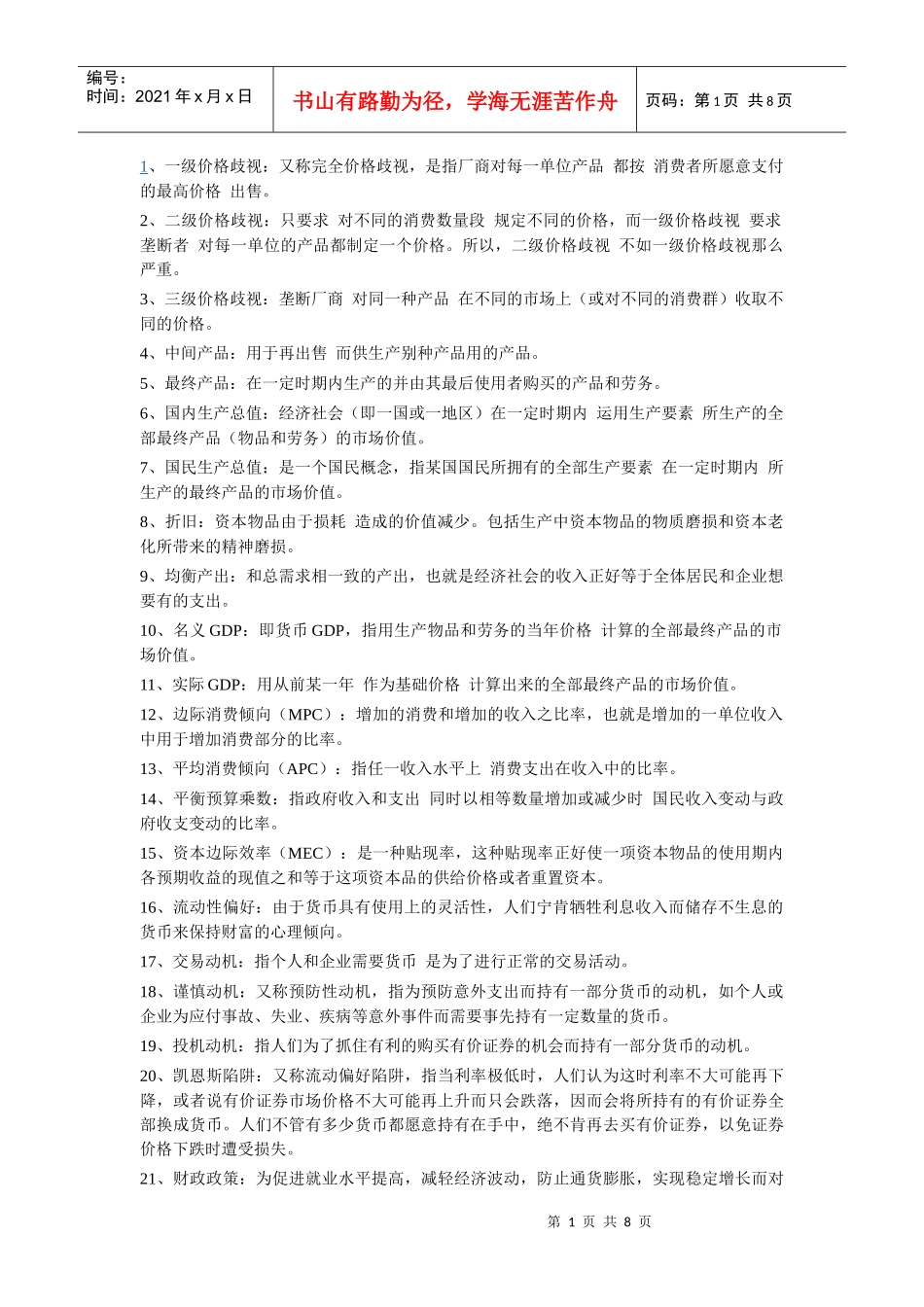 编号：
时间：2021 年 x 月 x 日

书山有路勤为径，学海无涯苦作舟

页码：第 1 页 共 8 页

1、一级价格歧视：又称完全价格歧视，是指厂商对每一单位产品 都按 消费者所愿意支付的最高价格 出售。

2、二级价格歧视：只要求 对不同的消费数量段 规定不同的价格，而一级价格歧视 要求垄断者 对每一单位的产品都制定一个价格。所以，二级价格歧视 不如一级价格歧视那么严重。

3、三级价格歧视：垄断厂商 对同一种产品 在不同的市场上（或对不同的消费群）收取不同的价格。

4、中间产品：用于再出售 而供生产别种产品用的产品。

5、最终产品：在一定时期内生产的并由其最后使用者购买的产品和劳务。

6、国内生产总值：经济社会（即一国或一地区）在一定时期内 运用生产要素 所生产的全部最终产品（物品和劳务）的市场价值。

7、国民生产总值：是一个国民概念，指某国国民所拥有的全部生产要素 在一定时期内 所生产的最终产品的市场价值。

8、折旧：资本物品由于损耗 造成的价值减少。包括生产中资本物品的物质磨损和资本老化所带来的精神磨损。

9、均衡产出：和总需求相一致的产出，也就是经济社会的收入正好等于全体居民和企业想要有的支出。

10、名义 GDP：即货币 GDP，指用生产物品和劳务的当年价格 计算的全部最终产品的市场价值。

11、实际 GDP：用从前某一年 作为基础价格 计算出来的全部最终产品的市场价值。

12、边际消费倾向（MPC）：增加的消费和增加的收入之比率，也就是增加的一单位收入中用于增加消费部分的比率。

13、平均消费倾向（APC）：指任一收入水平上 消费支出在收入中的比率。

14、平衡预算乘数：指政府收入和支出 同时以相等数量增加或减少时 国民收入变动与政府收支变动的比率。

15、资本边际效率（MEC）：是一种贴现率，这种贴现率正好使一项资本物品的使用期内各预期收益的现值之和等于这项资本品的供给价格或者重置资本。

16、流动性偏好：由于货币具有使用上的灵活性，人们宁肯牺牲利息收入而储存不生息的货币来保持财富的心理倾向。

17、交易动机：指个人和企业需要货币 是为了进行正常的交易活动。

18、谨慎动机：又称预防性动机，指为预防意外支出而持有一部分货币的动机，如个人或企业为应付事故、失业、疾病等意外事件而需要事先持有一定数量的货币。

19、投机动机：指人们为了抓住有利的购买有价证券的机会而持有一部分货币的动机。

20、凯恩斯陷阱：又称流动偏好陷阱，指当利率极低时，人们认为这时利率不大可能再下降，或者说有价证券市场价格不大可能再上升而只会跌落，因而会将所持有的有价证券全部换成货币。人们不管有多少货币都愿意持有在手中，绝不肯再去买有价证券，以免证券价格下跌时遭受损失。

21、财政政策：为促进就业水平提高，减轻经济波动，防止通货膨胀，实现稳定增长而对

第 1 页 共 8 页